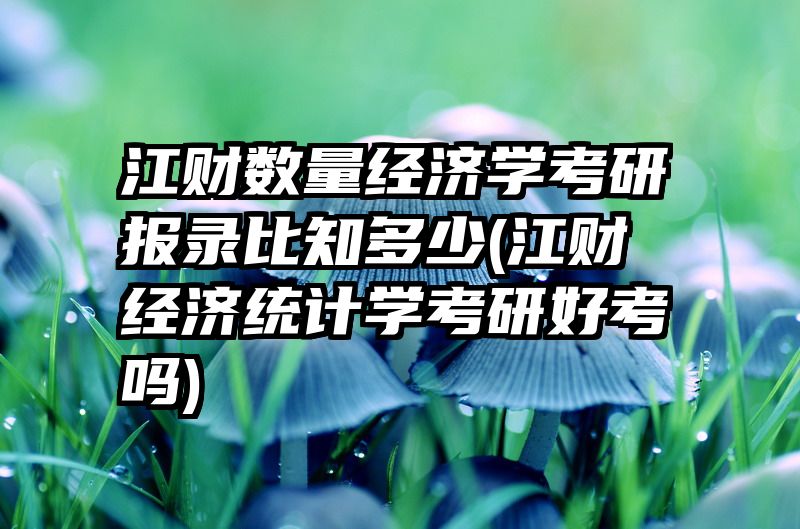 江财数量经济学考研报录比知多少(江财经济统计学考研好考吗)